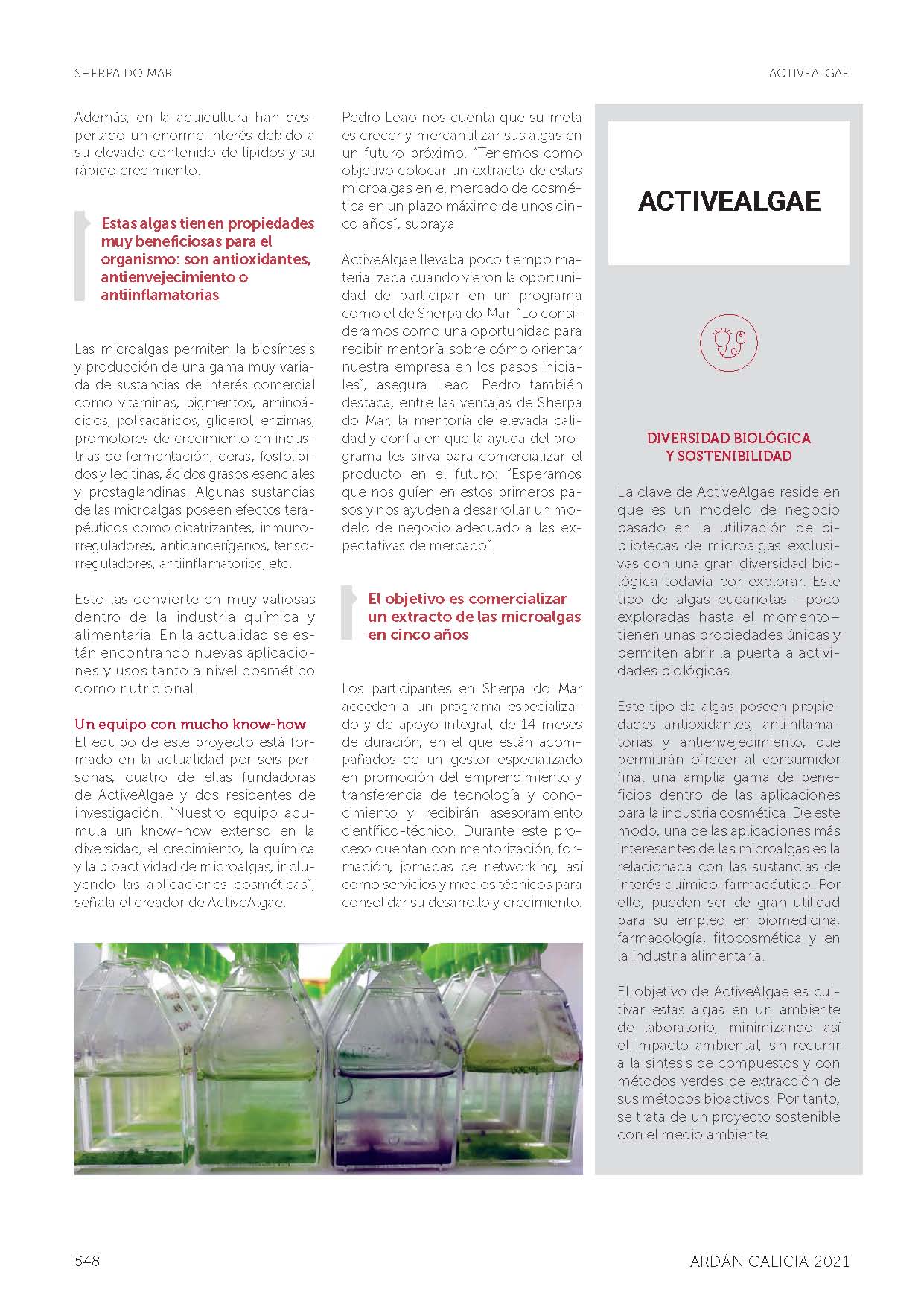 SHERPA DO MAR

ACTIVEALGAE

Además, en la acuicultura han despertado un enorme interés debido a su elevado contenido de lípidos y su rápido crecimiento.

Estas algas tienen propiedades muy beneficiosas para el organismo: son antioxidantes, antienvejecimiento o antiinflamatorias

Las microalgas permiten la biosíntesis y producción de una gama muy variada de sustancias de interés comercial como vitaminas, pigmentos, aminoácidos, polisacáridos, glicerol, enzimas, promotores de crecimiento en industrias de fermentación; ceras, fosfolípidos y lecitinas, ácidos grasos esenciales y prostaglandinas. Algunas sustancias de las microalgas poseen efectos terapéuticos como cicatrizantes, inmunorreguladores, anticancerígenos, tensorreguladores, antiinflamatorios, etc.

Esto las convierte en muy valiosas dentro de la industria química y alimentaria. En la actualidad se están encontrando nuevas aplicaciones y usos tanto a nivel cosmético como nutricional.

Un equipo con mucho know-how
El equipo de este proyecto está formado en la actualidad por seis personas, cuatro de ellas fundadoras de ActiveAlgae y dos residentes de investigación. "Nuestro equipo acumula un know-how extenso en la diversidad, el crecimiento, la química y la bioactividad de microalgas, incluyendo las aplicaciones cosméticas", señala el creador de ActiveAlgae.

Pedro Leao nos cuenta que su meta es crecer y mercantilizar sus algas en un futuro próximo. "Tenemos como objetivo colocar un extracto de estas microalgas en el mercado de cosmética en un plazo máximo de unos cinco años", subraya.

ActiveAlgae llevaba poco tiempo materializada cuando vieron la oportunidad de participar en un programa como el de Sherpa do Mar. "Lo consideramos como una oportunidad para recibir mentoría sobre cómo orientar nuestra empresa en los pasos iniciales", asegura Leao. Pedro también destaca, entre las ventajas de Sherpa do Mar, la mentoría de elevada calidad y confía en que la ayuda del programa les sirva para comercializar el producto en el futuro: "Esperamos que nos guíen en estos primeros pasos y nos ayuden a desarrollar un modelo de negocio adecuado a las expectativas de mercado".

El objetivo es comercializar un extracto de las microalgas en cinco años

Los participantes en Sherpa do Mar acceden a un programa especializado y de apoyo integral, de 14 meses de duración, en el que están acompañados de un gestor especializado en promoción del emprendimiento y transferencia de tecnología y conocimiento y recibirán asesoramiento científico-técnico. Durante este proceso cuentan con mentorización, formación, jornadas de networking, así como servicios y medios técnicos para consolidar su desarrollo y crecimiento.

ACTIVEALGAE

DIVERSIDAD BIOLÓGICA Y SOSTENIBILIDAD

La clave de ActiveAlgae reside en que es un modelo de negocio basado en la utilización de bibliotecas de microalgas exclusivas con una gran diversidad biológica todavía por explorar. Este tipo de algas eucariotas –poco exploradas hasta el momento– tienen unas propiedades únicas y permiten abrir la puerta a actividades biológicas.

Este tipo de algas poseen propiedades antioxidantes, antiinflamatorias y antienvejecimiento, que permitirán ofrecer al consumidor final una amplia gama de beneficios dentro de las aplicaciones para la industria cosmética. De este modo, una de las aplicaciones más interesantes de las microalgas es la relacionada con las sustancias de interés químico-farmacéutico. Por ello, pueden ser de gran utilidad para su empleo en biomedicina, farmacología, fitocosmética y en la industria alimentaria.

El objetivo de ActiveAlgae es cultivar estas algas en un ambiente de laboratorio, minimizando así el impacto ambiental, sin recurrir a la síntesis de compuestos y con métodos verdes de extracción de sus métodos bioactivos. Por tanto, se trata de un proyecto sostenible con el medio ambiente.

548

ARDÁN GALICIA 2021